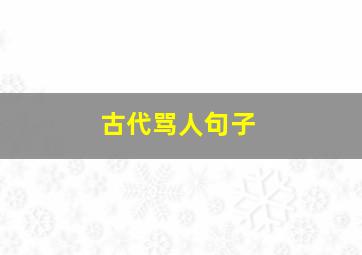 古代骂人句子